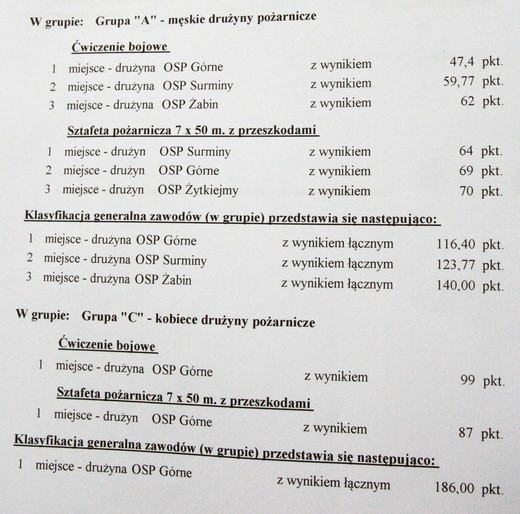 W grupie: Grupa "A" - męskie drużyny pożarnicze

Ćwiczenie bojowe

1 miejsce - drużyna OSP Górne z wynikiem 47,4 pkt.
2 miejsce - drużyna OSP Surminy z wynikiem 59,77 pkt.
3 miejsce - drużyna OSP Żabin z wynikiem 62 pkt.

Sztafeta pożarnicza 7 x 50 m. z przeszkodami

1 miejsce - drużyn OSP Surminy z wynikiem 64 pkt.
2 miejsce - drużyn OSP Górne z wynikiem 69 pkt.
3 miejsce - drużyn OSP Żytkiejmy z wynikiem 70 pkt.

Klasyfikacja generalna zawodów (w grupie) przedstawia się następująco:

1 miejsce - drużyna OSP Górne z wynikiem łącznym 116,40 pkt.
2 miejsce - drużyna OSP Surminy z wynikiem łącznym 123,77 pkt.
3 miejsce - drużyna OSP Żabin z wynikiem łącznym 140,00 pkt.

W grupie: Grupa "C" - kobiece drużyny pożarnicze

Ćwiczenie bojowe

1 miejsce - drużyna OSP Górne z wynikiem 99 pkt.

Sztafeta pożarnicza 7 x 50 m. z przeszkodami

1 miejsce - drużyn OSP Górne z wynikiem 87 pkt.

Klasyfikacja generalna zawodów (w grupie) przedstawia się następująco:

1 miejsce - drużyna OSP Górne z wynikiem łącznym 186,00 pkt.